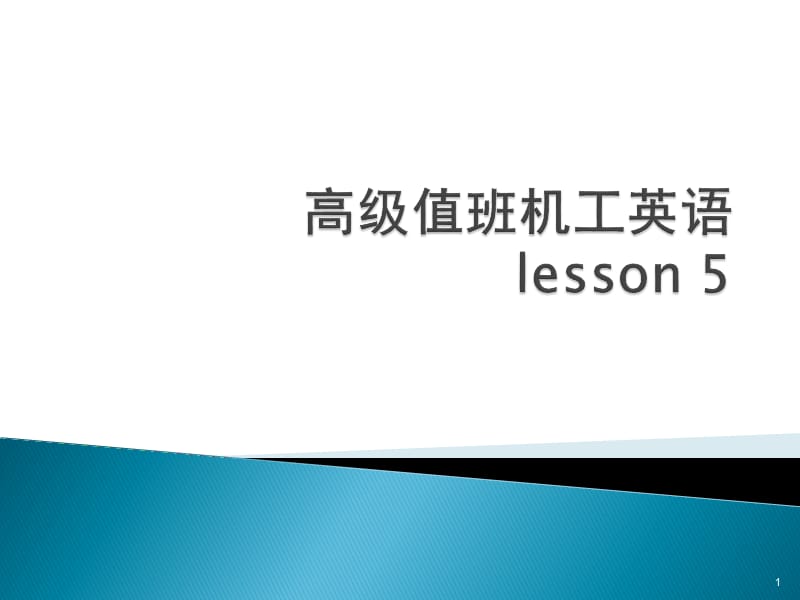 高级值班机工英语
lesson 5

1